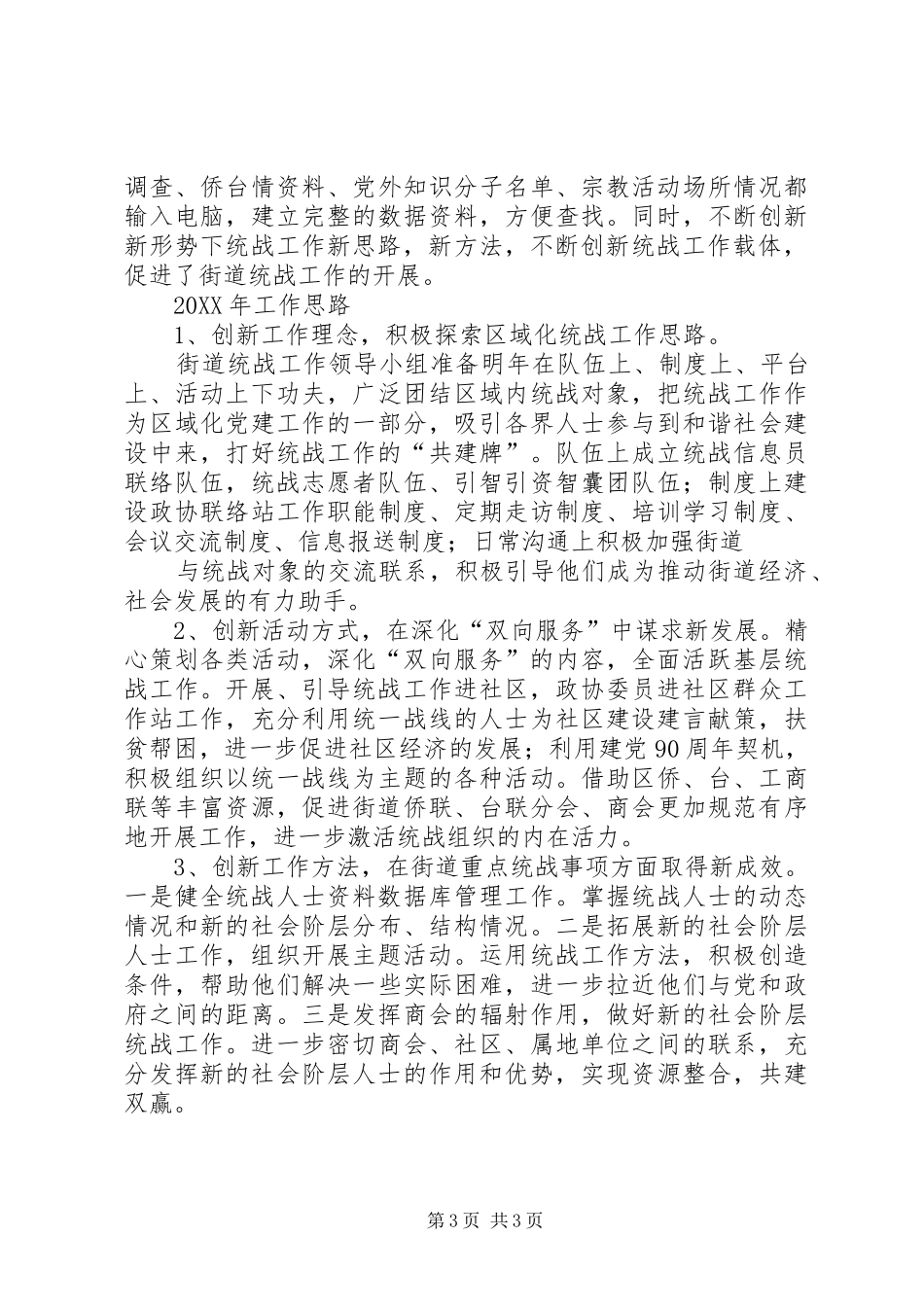 调查、侨台情资料、党外知识分子名单、宗教活动场所情况都输入电脑，建立完整的数据资料，方便查找。同时，不断创新新形势下统战工作新思路，新方法，不断创新统战工作载体，促进了街道统战工作的开展。

20XX年工作思路

1、创新工作理念，积极探索区域化统战工作思路。

街道统战工作领导小组准备明年在队伍上、制度上、平台上、活动上下功夫，广泛团结区域内统战对象，把统战工作作为区域化党建工作的一部分，吸引各界人士参与到和谐社会建设中来，打好统战工作的“共建牌”。队伍上成立统战信息员联络队伍，统战志愿者队伍、引智引资智囊团队伍；制度上建设政协联络站工作职能制度、定期走访制度、培训学习制度、会议交流制度、信息报送制度；日常沟通上积极加强街道

与统战对象的交流联系，积极引导他们成为推动街道经济、社会发展的有力助手。

2、创新活动方式，在深化“双向服务”中谋求新发展。精心策划各类活动，深化“双向服务”的内容，全面活跃基层统战工作。开展、引导统战工作进社区，政协委员进社区群众工作站工作，充分利用统一战线的人士为社区建设建言献策，扶贫帮困，进一步促进社区经济的发展；利用建党90周年契机，积极组织以统一战线为主题的各种活动。借助区侨、台、工商联等丰富资源，促进街道侨联、台联分会、商会更加规范有序地开展工作，进一步激活统战组织的内在活力。

3、创新工作方法，在街道重点统战事项方面取得新成效。一是健全统战人士资料数据库管理工作。掌握统战人士的动态情况和新的社会阶层分布、结构情况。二是拓展新的社会阶层人士工作，组织开展主题活动。运用统战工作方法，积极创造条件，帮助他们解决一些实际困难，进一步拉近他们与党和政府之间的距离。三是发挥商会的辐射作用，做好新的社会阶层统战工作。进一步密切商会、社区、属地单位之间的联系，充分发挥新的社会阶层人士的作用和优势，实现资源整合，共建双赢。

第3页 共3页